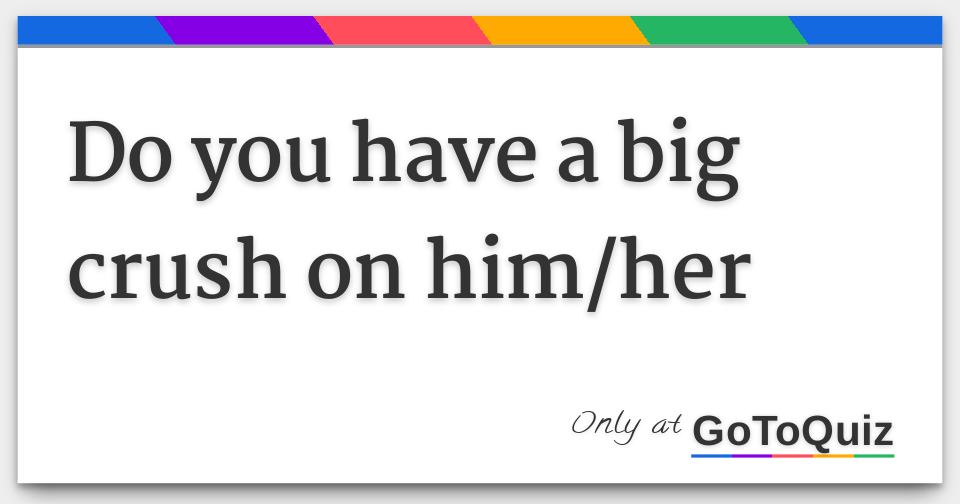 Do you have a big crush on him/her

Only at GoToQuiz